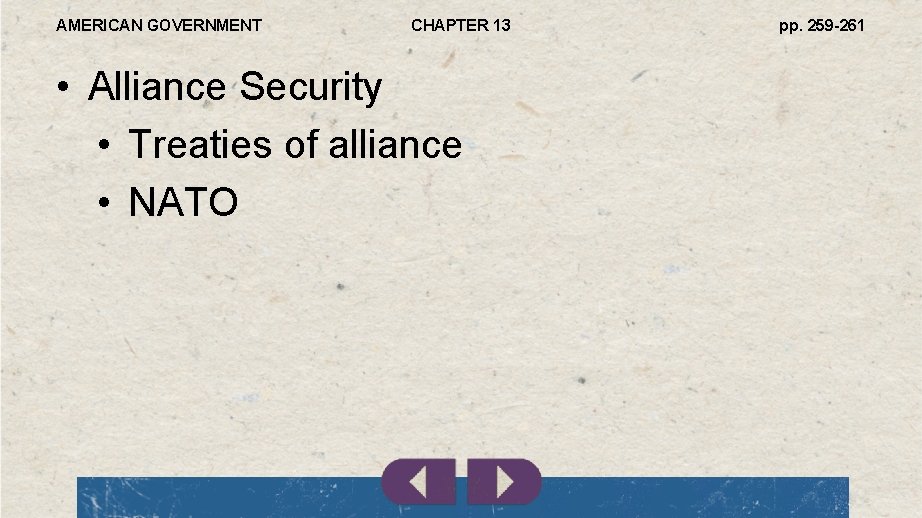 AMERICAN GOVERNMENT CHAPTER 13 pp. 259-261

• Alliance Security
  • Treaties of alliance
  • NATO